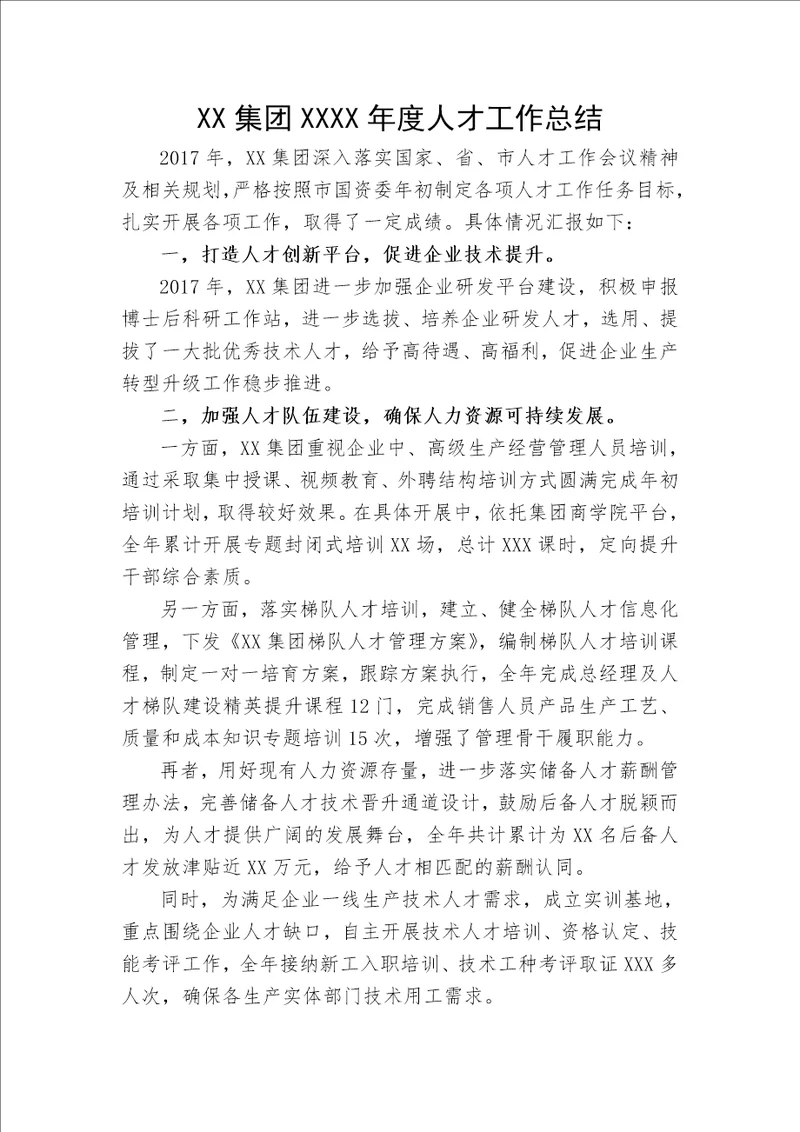 XX 集团 XXXX 年度人才工作总结

2017 年，XX 集团深入落实国家、省、市人才工作会议精神及相关规划，严格按照市国资委年初制定各项人才工作任务目标，扎实开展各项工作，取得了一定成绩。具体情况汇报如下：

一，打造人才创新平台，促进企业技术提升。

2017 年，XX 集团进一步加强企业研发平台建设，积极申报博士后科研工作站，进一步选拔、培养企业研发人才，选用、提拔了一大批优秀技术人才，给予高待遇、高福利，促进企业生产转型升级工作稳步推进。

二，加强人才队伍建设，确保人力资源可持续发展。

一方面，XX 集团重视企业中、高级生产经营管理人员培训，通过采取集中授课、视频教育、外聘结构培训方式圆满完成年初培训计划，取得较好效果。在具体开展中，依托集团商学院平台，全年累计开展专题封闭式培训 XX 场，总计 XXX 课时，定向提升干部综合素质。

另一方面，落实梯队人才培训，建立、健全梯队人才信息化管理，下发《XX 集团梯队人才管理方案》，编制梯队人才培训课程，制定一对一培育方案，跟踪方案执行，全年完成总经理及人才梯队建设精英提升课程 12 门，完成销售人员产品生产工艺、质量和成本知识专题培训 15 次，增强了管理骨干履职能力。

再者，用好现有人力资源存量，进一步落实储备人才薪酬管理办法，完善储备人才技术晋升通道设计，鼓励后备人才脱颖而出，为人才提供广阔的发展舞台，全年共计累计为 XX 名后备人才发放津贴近 XX 万元，给予人才相匹配的薪酬认同。

同时，为满足企业一线生产技术人才需求，成立实训基地，重点围绕企业人才缺口，自主开展技术人才培训、资格认定、技能考评工作，全年接纳新工入职培训、技术工种考评取证 XXX 多人次，确保各生产实体部门技术用工需求。